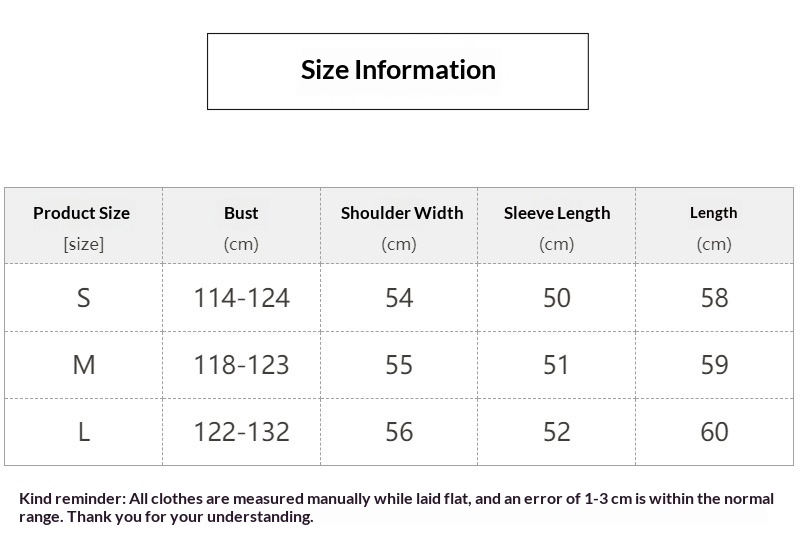 Size Information

| Product Size [size] | Bust (cm) | Shoulder Width (cm) | Sleeve Length (cm) | Length (cm) |
|---|---|---|---|---|
| S | 114-124 | 54 | 50 | 58 |
| M | 118-123 | 55 | 51 | 59 |
| L | 122-132 | 56 | 52 | 60 |

Kind reminder: All clothes are measured manually while laid flat, and an error of 1-3 cm is within the normal range. Thank you for your understanding.